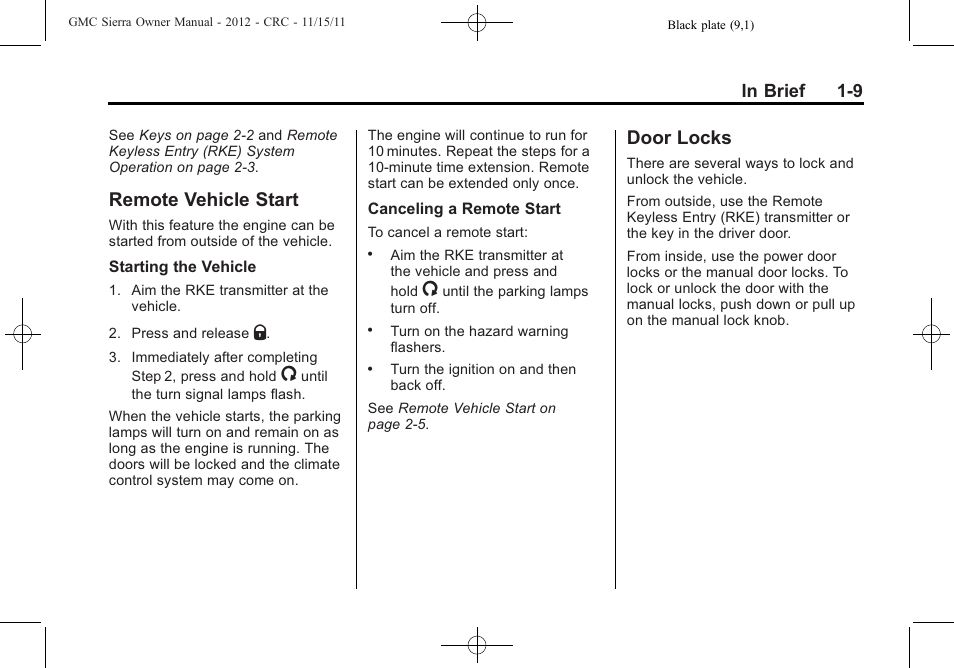 GMC Sierra Owner Manual - 2012 - CRC - 11/15/11

Black plate (9,1)

In Brief 1-9

See Keys on page 2-2 and Remote Keyless Entry (RKE) System Operation on page 2-3.

Remote Vehicle Start

With this feature the engine can be started from outside of the vehicle.

Starting the Vehicle

1. Aim the RKE transmitter at the vehicle.

2. Press and release .

3. Immediately after completing Step 2, press and hold until the turn signal lamps flash.

When the vehicle starts, the parking lamps will turn on and remain on as long as the engine is running. The doors will be locked and the climate control system may come on.

The engine will continue to run for 10 minutes. Repeat the steps for a 10-minute time extension. Remote start can be extended only once.

Canceling a Remote Start

To cancel a remote start:

• Aim the RKE transmitter at the vehicle and press and hold until the parking lamps turn off.

• Turn on the hazard warning flashers.

• Turn the ignition on and then back off.

See Remote Vehicle Start on page 2-5.

Door Locks

There are several ways to lock and unlock the vehicle.

From outside, use the Remote Keyless Entry (RKE) transmitter or the key in the driver door.

From inside, use the power door locks or the manual door locks. To lock or unlock the door with the manual locks, push down or pull up on the manual lock knob.